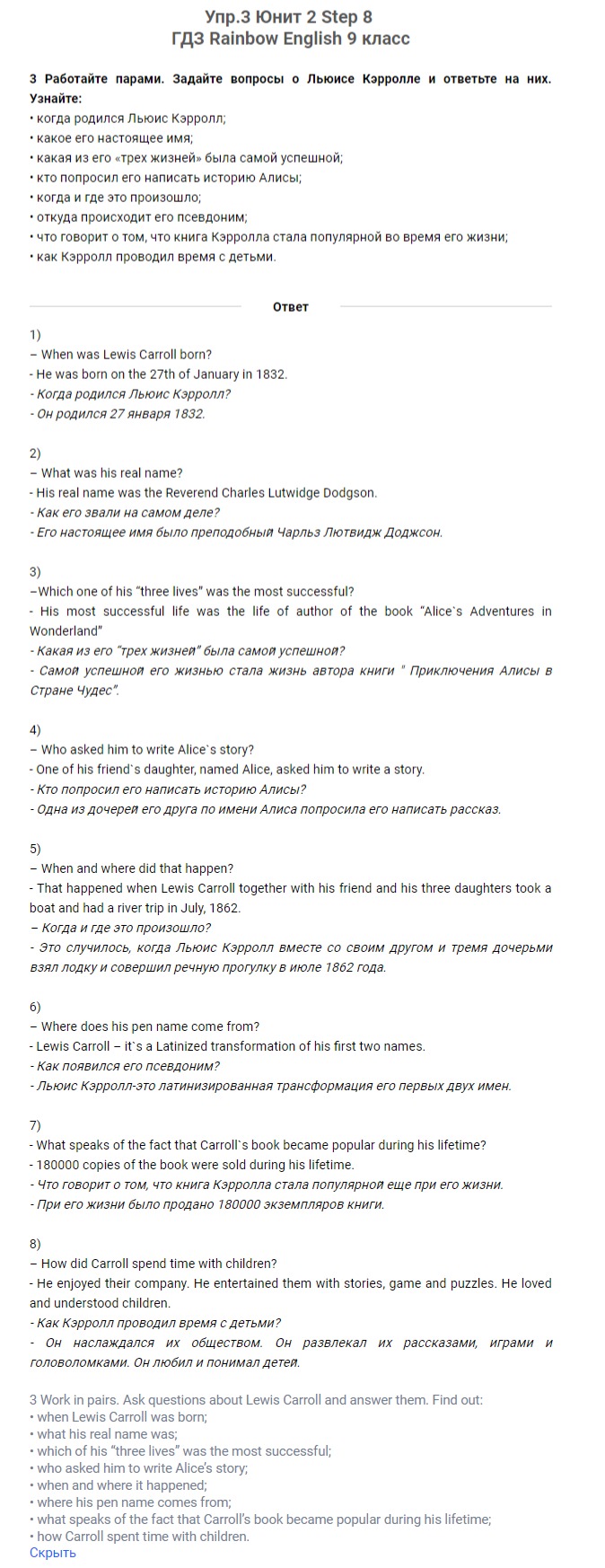 Упр.3 Юнит 2 Step 8
ГДЗ Rainbow English 9 класс

3 Работайте парами. Задайте вопросы о Льюисе Кэрролле и ответьте на них. Узнайте:
• когда родился Льюис Кэрролл;
• какое его настоящее имя;
• какая из его «трех жизней» была самой успешной;
• кто попросил его написать историю Алисы;
• когда и где это произошло;
• откуда происходит его псевдоним;
• что говорит о том, что книга Кэрролла стала популярной во время его жизни;
• как Кэрролл проводил время с детьми.

Ответ

1)
– When was Lewis Carroll born?
- He was born on the 27th of January in 1832.
- Когда родился Льюис Кэрролл?
- Он родился 27 января 1832.

2)
– What was his real name?
- His real name was the Reverend Charles Lutwidge Dodgson.
- Как его звали на самом деле?
- Его настоящее имя было преподобный Чарльз Лютвидж Доджсон.

3)
–Which one of his "three lives" was the most successful?
- His most successful life was the life of author of the book "Alice`s Adventures in Wonderland"
- Какая из его "трех жизней" была самой успешной?
- Самой успешной его жизнью стала жизнь автора книги " Приключения Алисы в Стране Чудес".

4)
– Who asked him to write Alice`s story?
- One of his friend`s daughter, named Alice, asked him to write a story.
- Кто попросил его написать историю Алисы?
- Одна из дочерей его друга по имени Алиса попросила его написать рассказ.

5)
– When and where did that happen?
- That happened when Lewis Carroll together with his friend and his three daughters took a boat and had a river trip in July, 1862.
– Когда и где это произошло?
- Это случилось, когда Льюис Кэрролл вместе со своим другом и тремя дочерьми взял лодку и совершил речную прогулку в июле 1862 года.

6)
– Where does his pen name come from?
- Lewis Carroll – it`s a Latinized transformation of his first two names.
- Как появился его псевдоним?
- Льюис Кэрролл-это латинизированная трансформация его первых двух имен.

7)
- What speaks of the fact that Carroll`s book became popular during his lifetime?
- 180000 copies of the book were sold during his lifetime.
- Что говорит о том, что книга Кэрролла стала популярной еще при его жизни.
- При его жизни было продано 180000 экземпляров книги.

8)
– How did Carroll spend time with children?
- He enjoyed their company. He entertained them with stories, game and puzzles. He loved and understood children.
- Как Кэрролл проводил время с детьми?
- Он наслаждался их обществом. Он развлекал их рассказами, играми и головоломками. Он любил и понимал детей.

3 Work in pairs. Ask questions about Lewis Carroll and answer them. Find out:
• when Lewis Carroll was born;
• what his real name was;
• which of his "three lives" was the most successful;
• who asked him to write Alice's story;
• when and where it happened;
• where his pen name comes from;
• what speaks of the fact that Carroll's book became popular during his lifetime;
• how Carroll spent time with children.
Скрыть